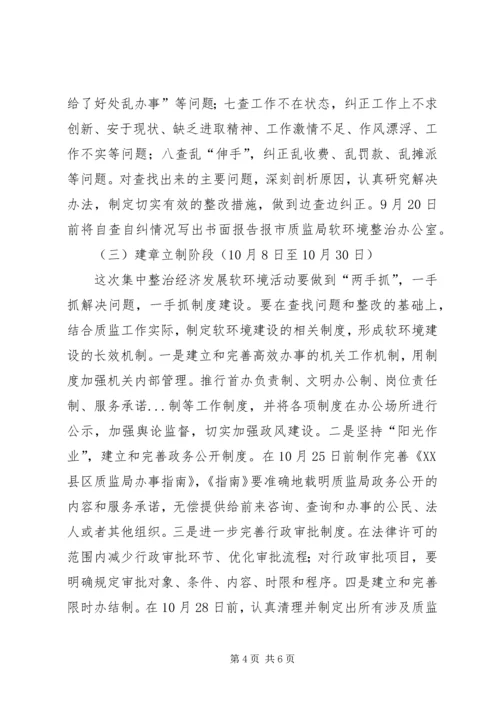 给了好处乱办事”等问题；七查工作不在状态，纠正工作上不求创新、安于现状、缺乏进取精神、工作激情不足、作风漂浮、工作不实等问题；八查乱“伸手”，纠正乱收费、乱罚款、乱摊派等问题。对查找出来的主要问题，深刻剖析原因，认真研究解决办法，制定切实有效的整改措施，做到边查边纠正。9月20日前将自查自纠情况写出书面报告报市质监局软环境整治办公室。

（三）建章立制阶段（10月8日至10月30日）

这次集中整治经济发展软环境活动要做到“两手抓”，一手抓解决问题，一手抓制度建设。要在查找问题和整改的基础上，结合质监工作实际，制定软环境建设的相关制度，形成软环境建设的长效机制。一是建立和完善高效办事的机关工作机制，用制度加强机关内部管理。推行首办负责制、文明办公制、岗位责任制、服务承诺...制等工作制度，并将各项制度在办公场所进行公示，加强舆论监督，切实加强政风建设。二是坚持“阳光作业”，建立和完善政务公开制度。在10月25日前制作完善《XX县区质监局办事指南》，《指南》要准确地载明质监局政务公开的内容和服务承诺，无偿提供给前来咨询、查询和办事的公民、法人或者其他组织。三是进一步完善行政审批制度。在法律许可的范围内减少行政审批环节、优化审批流程；对行政审批项目，要明确规定审批对象、条件、内容、时限和程序。四是建立和完善限时办结制。在10月28日前，认真清理并制定出所有涉及质监

第4页 共6页